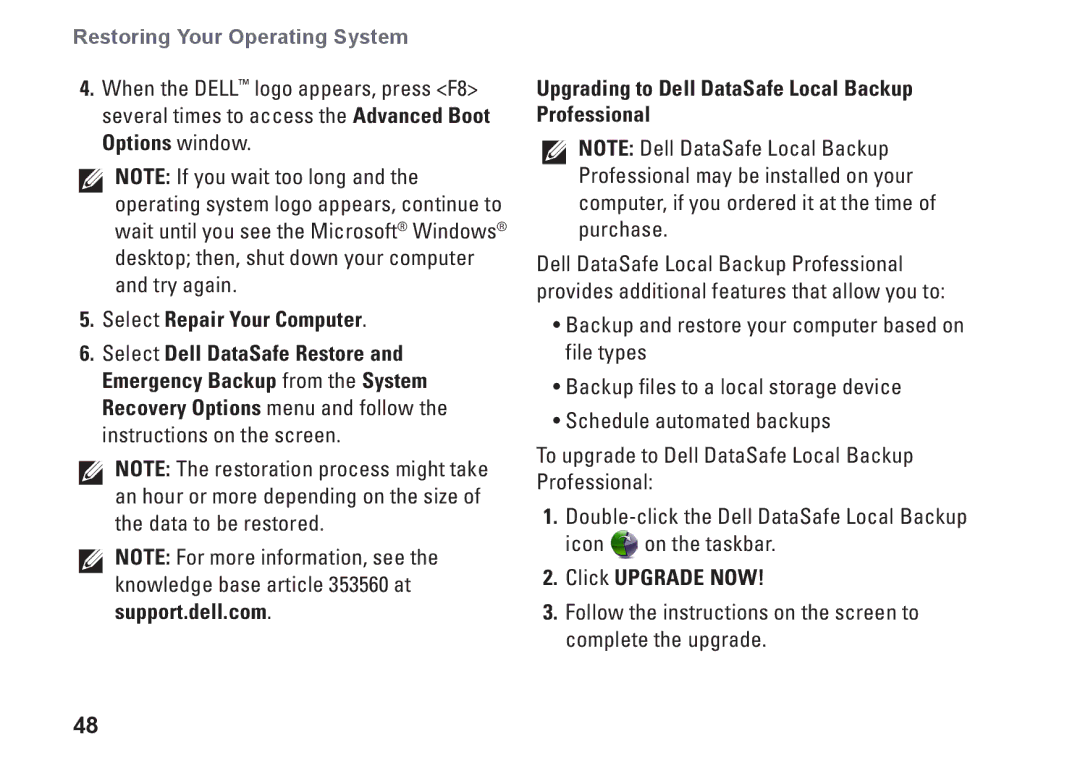 Restoring Your Operating System

4. When the DELL™ logo appears, press <F8> several times to access the Advanced Boot Options window.

NOTE: If you wait too long and the operating system logo appears, continue to wait until you see the Microsoft® Windows® desktop; then, shut down your computer and try again.

5. Select Repair Your Computer.

6. Select Dell DataSafe Restore and Emergency Backup from the System Recovery Options menu and follow the instructions on the screen.

NOTE: The restoration process might take an hour or more depending on the size of the data to be restored.

NOTE: For more information, see the knowledge base article 353560 at support.dell.com.

Upgrading to Dell DataSafe Local Backup Professional

NOTE: Dell DataSafe Local Backup Professional may be installed on your computer, if you ordered it at the time of purchase.

Dell DataSafe Local Backup Professional provides additional features that allow you to:

• Backup and restore your computer based on file types

• Backup files to a local storage device

• Schedule automated backups

To upgrade to Dell DataSafe Local Backup Professional:

1. Double-click the Dell DataSafe Local Backup icon on the taskbar.

2. Click UPGRADE NOW!

3. Follow the instructions on the screen to complete the upgrade.

48